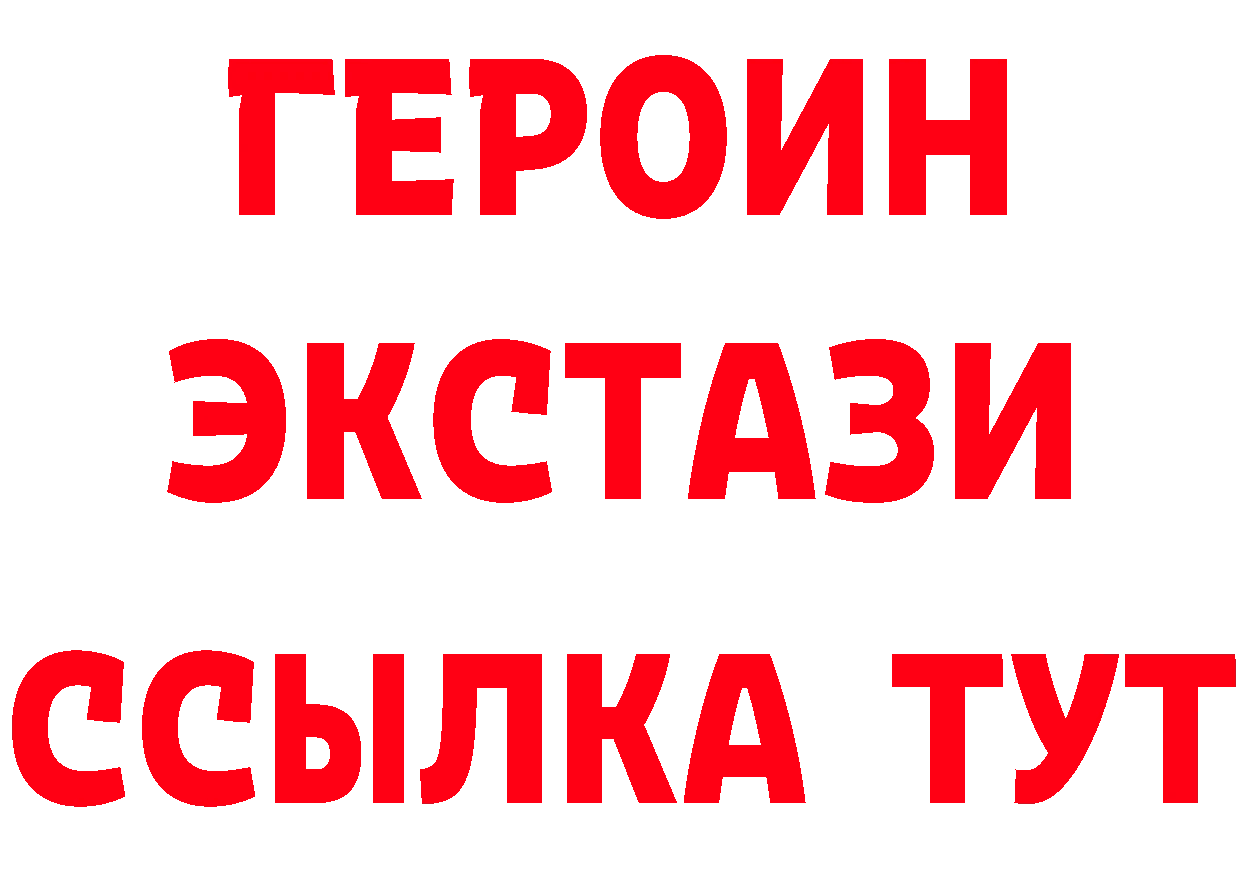 ГЕРОИН ЭКСТАЗИ ССЫЛКА ТУТ